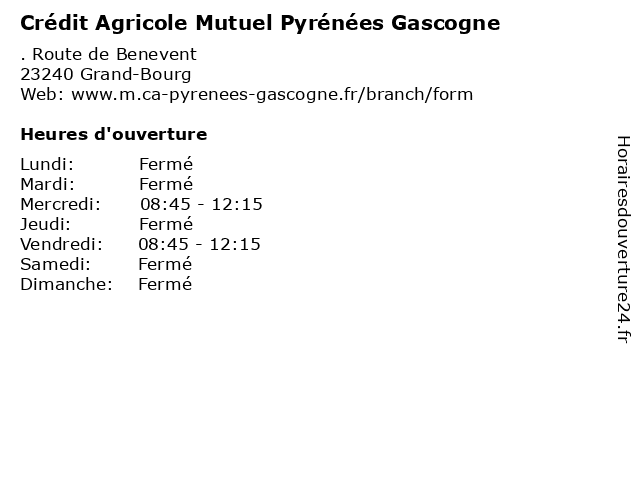 Crédit Agricole Mutuel Pyrénées Gascogne

. Route de Benevent
23240 Grand-Bourg
Web: www.m.ca-pyrenees-gascogne.fr/branch/form

Heures d'ouverture

Lundi: Fermé
Mardi: Fermé
Mercredi: 08:45 - 12:15
Jeudi: Fermé
Vendredi: 08:45 - 12:15
Samedi: Fermé
Dimanche: Fermé

Horairesdouverture24.fr